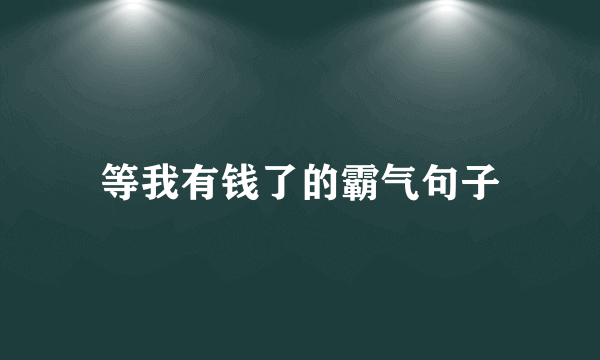 等我有钱了的霸气句子